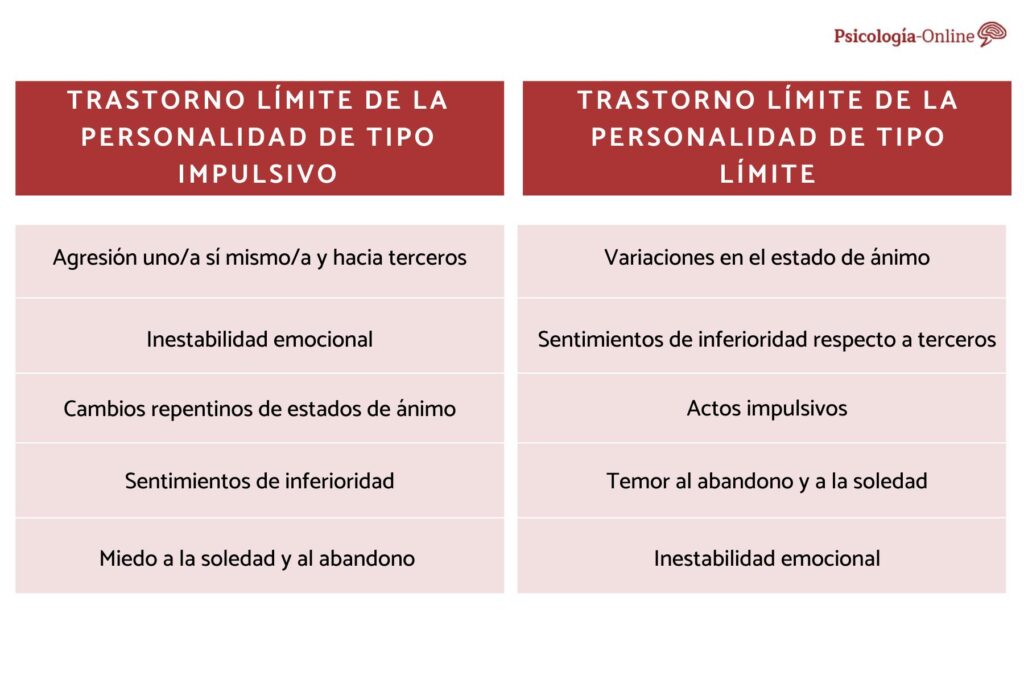 Psicología-Online

| TRASTORNO LÍMITE DE LA PERSONALIDAD DE TIPO IMPULSIVO | TRASTORNO LÍMITE DE LA PERSONALIDAD DE TIPO LÍMITE |
|---|---|
| Agresión uno/a sí mismo/a y hacia terceros | Variaciones en el estado de ánimo |
| Inestabilidad emocional | Sentimientos de inferioridad respecto a terceros |
| Cambios repentinos de estados de ánimo | Actos impulsivos |
| Sentimientos de inferioridad | Temor al abandono y a la soledad |
| Miedo a la soledad y al abandono | Inestabilidad emocional |